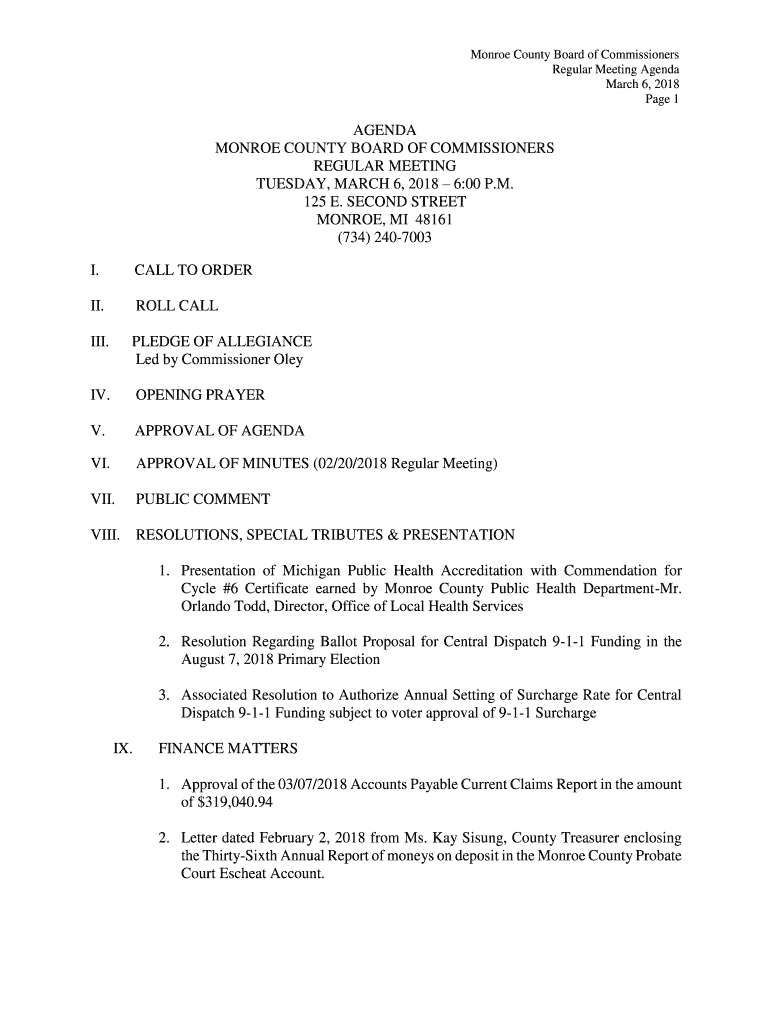 Monroe County Board of Commissioners
Regular Meeting Agenda
March 6, 2018
Page 1

AGENDA
MONROE COUNTY BOARD OF COMMISSIONERS
REGULAR MEETING
TUESDAY, MARCH 6, 2018 – 6:00 P.M.
125 E. SECOND STREET
MONROE, MI 48161
(734) 240-7003

I. CALL TO ORDER

II. ROLL CALL

III. PLEDGE OF ALLEGIANCE
Led by Commissioner Oley

IV. OPENING PRAYER

V. APPROVAL OF AGENDA

VI. APPROVAL OF MINUTES (02/20/2018 Regular Meeting)

VII. PUBLIC COMMENT

VIII. RESOLUTIONS, SPECIAL TRIBUTES & PRESENTATION

1. Presentation of Michigan Public Health Accreditation with Commendation for Cycle #6 Certificate earned by Monroe County Public Health Department-Mr. Orlando Todd, Director, Office of Local Health Services

2. Resolution Regarding Ballot Proposal for Central Dispatch 9-1-1 Funding in the August 7, 2018 Primary Election

3. Associated Resolution to Authorize Annual Setting of Surcharge Rate for Central Dispatch 9-1-1 Funding subject to voter approval of 9-1-1 Surcharge

IX. FINANCE MATTERS

1. Approval of the 03/07/2018 Accounts Payable Current Claims Report in the amount of $319,040.94

2. Letter dated February 2, 2018 from Ms. Kay Sisung, County Treasurer enclosing the Thirty-Sixth Annual Report of moneys on deposit in the Monroe County Probate Court Escheat Account.